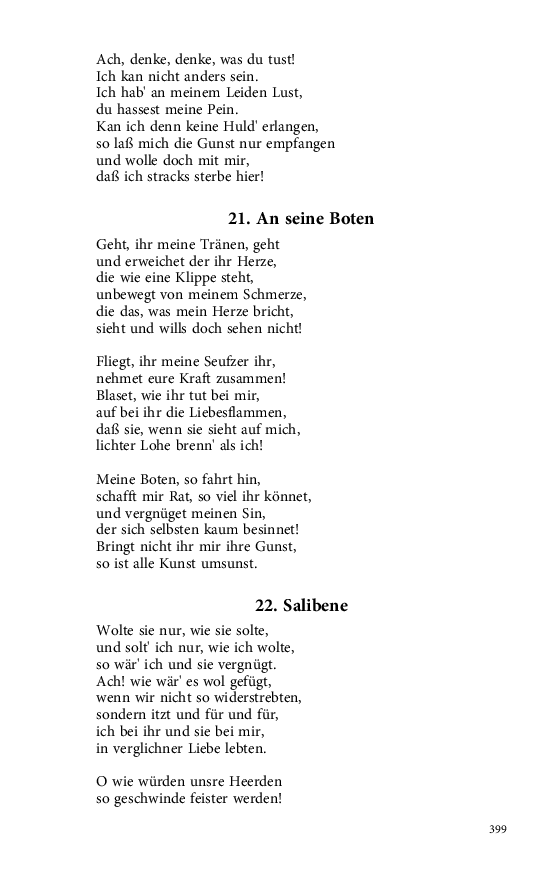 Ach, denke, denke, was du tust!
Ich kan nicht anders sein.
Ich hab' an meinem Leiden Lust,
du hassest meine Pein.
Kan ich denn keine Huld' erlangen,
so laß mich die Gunst nur empfangen
und wolle doch mit mir,
daß ich stracks sterbe hier!

21. An seine Boten

Geht, ihr meine Tränen, geht
und erweichet der ihr Herze,
die wie eine Klippe steht,
unbewegt von meinem Schmerze,
die das, was mein Herze bricht,
sieht und wills doch sehen nicht!

Fliegt, ihr meine Seufzer ihr,
nehmet eure Kraft zusammen!
Blaset, wie ihr tut bei mir,
auf bei ihr die Liebesflammen,
daß sie, wenn sie sieht auf mich,
lichter Lohe brenn' als ich!

Meine Boten, so fahrt hin,
schafft mir Rat, so viel ihr könnet,
und vergnüget meinen Sin,
der sich selbsten kaum besinnet!
Bringt nicht ihr mir ihre Gunst,
so ist alle Kunst umsunst.

22. Salibene

Wolte sie nur, wie sie solte,
und solt' ich nur, wie ich wolte,
so wär' ich und sie vergnügt.
Ach! wie wär' es wol gefügt,
wenn wir nicht so widerstrebten,
sondern itzt und für und für,
ich bei ihr und sie bei mir,
in verglichner Liebe lebten.

O wie würden unsre Heerden
so geschwinde feister werden!

399